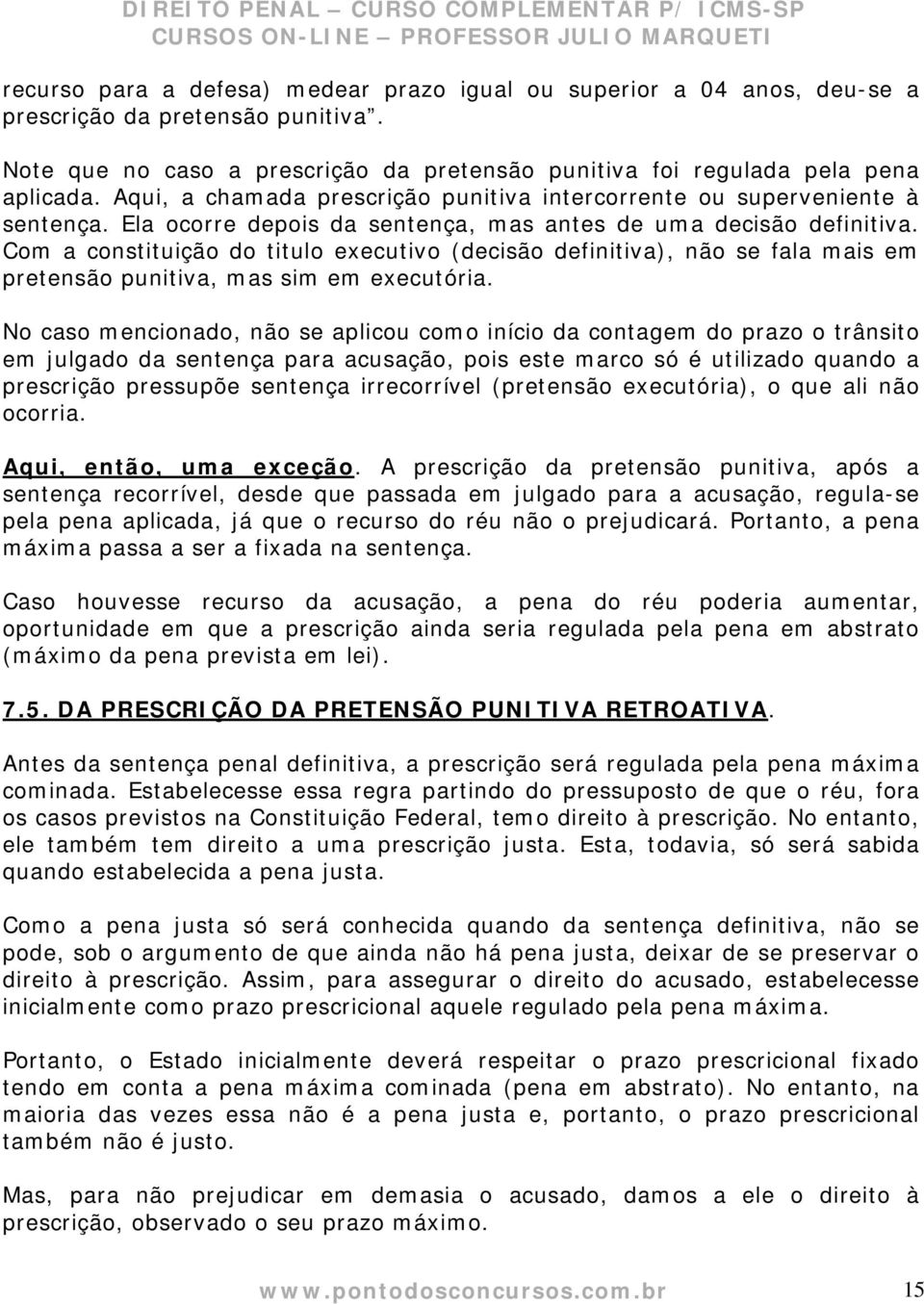 DIREITO PENAL – CURSO COMPLEMENTAR P/ ICMS-SP
CURSOS ON-LINE – PROFESSOR JULIO MARQUETI

recurso para a defesa) medear prazo igual ou superior a 04 anos, deu-se a prescrição da pretensão punitiva".

Note que no caso a prescrição da pretensão punitiva foi regulada pela pena aplicada. Aqui, a chamada prescrição punitiva intercorrente ou superveniente à sentença. Ela ocorre depois da sentença, mas antes de uma decisão definitiva. Com a constituição do titulo executivo (decisão definitiva), não se fala mais em pretensão punitiva, mas sim em executória.

No caso mencionado, não se aplicou como início da contagem do prazo o trânsito em julgado da sentença para acusação, pois este marco só é utilizado quando a prescrição pressupõe sentença irrecorrível (pretensão executória), o que ali não ocorria.

Aqui, então, uma exceção. A prescrição da pretensão punitiva, após a sentença recorrível, desde que passada em julgado para a acusação, regula-se pela pena aplicada, já que o recurso do réu não o prejudicará. Portanto, a pena máxima passa a ser a fixada na sentença.

Caso houvesse recurso da acusação, a pena do réu poderia aumentar, oportunidade em que a prescrição ainda seria regulada pela pena em abstrato (máximo da pena prevista em lei).

7.5. DA PRESCRIÇÃO DA PRETENSÃO PUNITIVA RETROATIVA.

Antes da sentença penal definitiva, a prescrição será regulada pela pena máxima cominada. Estabelecesse essa regra partindo do pressuposto de que o réu, fora os casos previstos na Constituição Federal, temo direito à prescrição. No entanto, ele também tem direito a uma prescrição justa. Esta, todavia, só será sabida quando estabelecida a pena justa.

Como a pena justa só será conhecida quando da sentença definitiva, não se pode, sob o argumento de que ainda não há pena justa, deixar de se preservar o direito à prescrição. Assim, para assegurar o direito do acusado, estabelecesse inicialmente como prazo prescricional aquele regulado pela pena máxima.

Portanto, o Estado inicialmente deverá respeitar o prazo prescricional fixado tendo em conta a pena máxima cominada (pena em abstrato). No entanto, na maioria das vezes essa não é a pena justa e, portanto, o prazo prescricional também não é justo.

Mas, para não prejudicar em demasia o acusado, damos a ele o direito à prescrição, observado o seu prazo máximo.

www.pontodosconcursos.com.br 15